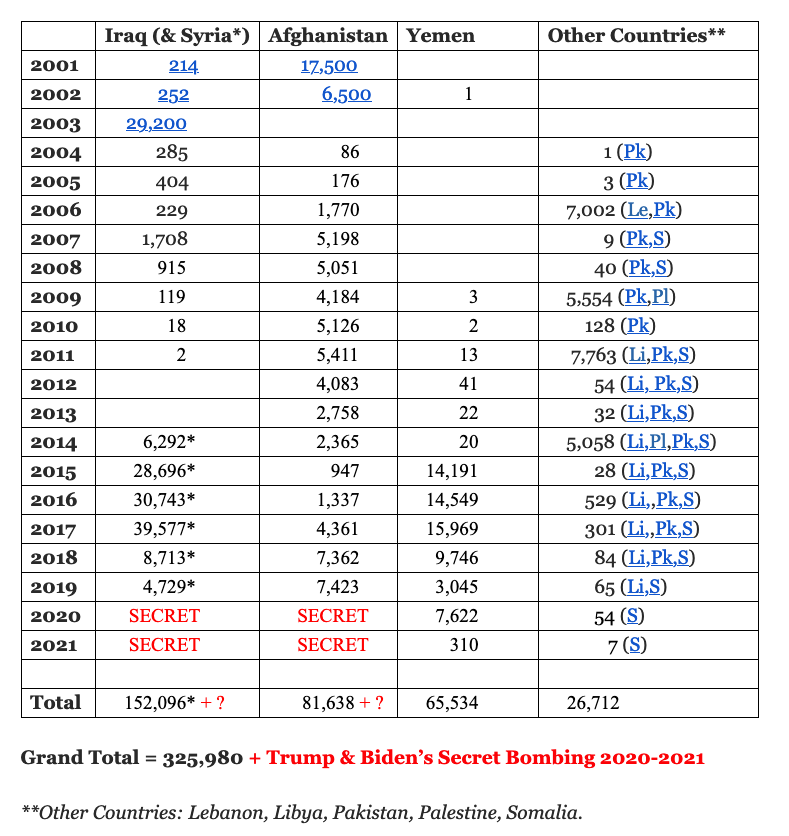 | | Iraq (& Syria*) | Afghanistan | Yemen | Other Countries** |
|---|---|---|---|---|
| 2001 | 214 | 17,500 | | |
| 2002 | 252 | 6,500 | 1 | |
| 2003 | 29,200 | | | |
| 2004 | 285 | 86 | | 1 (Pk) |
| 2005 | 404 | 176 | | 3 (Pk) |
| 2006 | 229 | 1,770 | | 7,002 (Le,Pk) |
| 2007 | 1,708 | 5,198 | | 9 (Pk,S) |
| 2008 | 915 | 5,051 | | 40 (Pk,S) |
| 2009 | 119 | 4,184 | 3 | 5,554 (Pk,Pl) |
| 2010 | 18 | 5,126 | 2 | 128 (Pk) |
| 2011 | 2 | 5,411 | 13 | 7,763 (Li,Pk,S) |
| 2012 | | 4,083 | 41 | 54 (Li, Pk,S) |
| 2013 | | 2,758 | 22 | 32 (Li,Pk,S) |
| 2014 | 6,292* | 2,365 | 20 | 5,058 (Li,Pl,Pk,S) |
| 2015 | 28,696* | 947 | 14,191 | 28 (Li,Pk,S) |
| 2016 | 30,743* | 1,337 | 14,549 | 529 (Li,,Pk,S) |
| 2017 | 39,577* | 4,361 | 15,969 | 301 (Li,,Pk,S) |
| 2018 | 8,713* | 7,362 | 9,746 | 84 (Li,Pk,S) |
| 2019 | 4,729* | 7,423 | 3,045 | 65 (Li,S) |
| 2020 | SECRET | SECRET | 7,622 | 54 (S) |
| 2021 | SECRET | SECRET | 310 | 7 (S) |
| | | | | |
| Total | 152,096* + ? | 81,638 + ? | 65,534 | 26,712 |

Grand Total = 325,980 + Trump & Biden's Secret Bombing 2020-2021

**Other Countries: Lebanon, Libya, Pakistan, Palestine, Somalia.